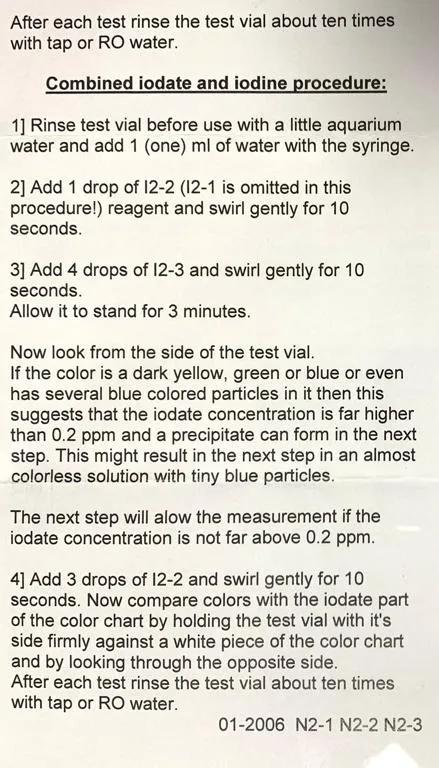 After each test rinse the test vial about ten times with tap or RO water.

Combined iodate and iodine procedure:

1] Rinse test vial before use with a little aquarium water and add 1 (one) ml of water with the syringe.

2] Add 1 drop of I2-2 (I2-1 is omitted in this procedure!) reagent and swirl gently for 10 seconds.

3] Add 4 drops of I2-3 and swirl gently for 10 seconds.
Allow it to stand for 3 minutes.

Now look from the side of the test vial.
If the color is a dark yellow, green or blue or even has several blue colored particles in it then this suggests that the iodate concentration is far higher than 0.2 ppm and a precipitate can form in the next step. This might result in the next step in an almost colorless solution with tiny blue particles.

The next step will alow the measurement if the iodate concentration is not far above 0.2 ppm.

4] Add 3 drops of I2-2 and swirl gently for 10 seconds. Now compare colors with the iodate part of the color chart by holding the test vial with it's side firmly against a white piece of the color chart and by looking through the opposite side.
After each test rinse the test vial about ten times with tap or RO water.

01-2006 N2-1 N2-2 N2-3